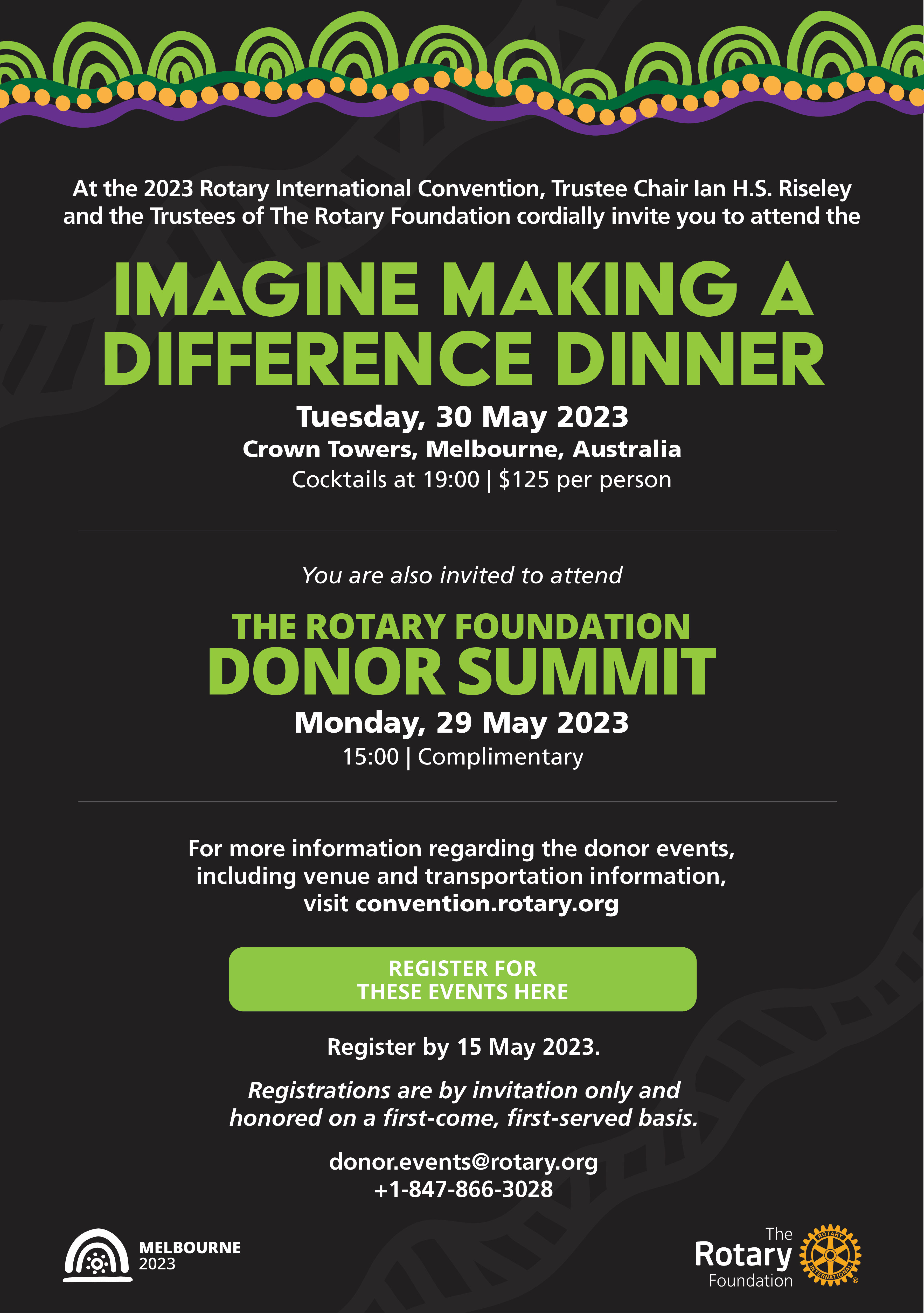 At the 2023 Rotary International Convention, Trustee Chair Ian H.S. Riseley and the Trustees of The Rotary Foundation cordially invite you to attend the

IMAGINE MAKING A DIFFERENCE DINNER

Tuesday, 30 May 2023
Crown Towers, Melbourne, Australia
Cocktails at 19:00 | $125 per person

You are also invited to attend

THE ROTARY FOUNDATION
DONOR SUMMIT

Monday, 29 May 2023
15:00 | Complimentary

For more information regarding the donor events, including venue and transportation information, visit convention.rotary.org

REGISTER FOR THESE EVENTS HERE

Register by 15 May 2023.

Registrations are by invitation only and honored on a first-come, first-served basis.

donor.events@rotary.org
+1-847-866-3028

MELBOURNE 2023

The Rotary Foundation

ROTARY INTERNATIONAL